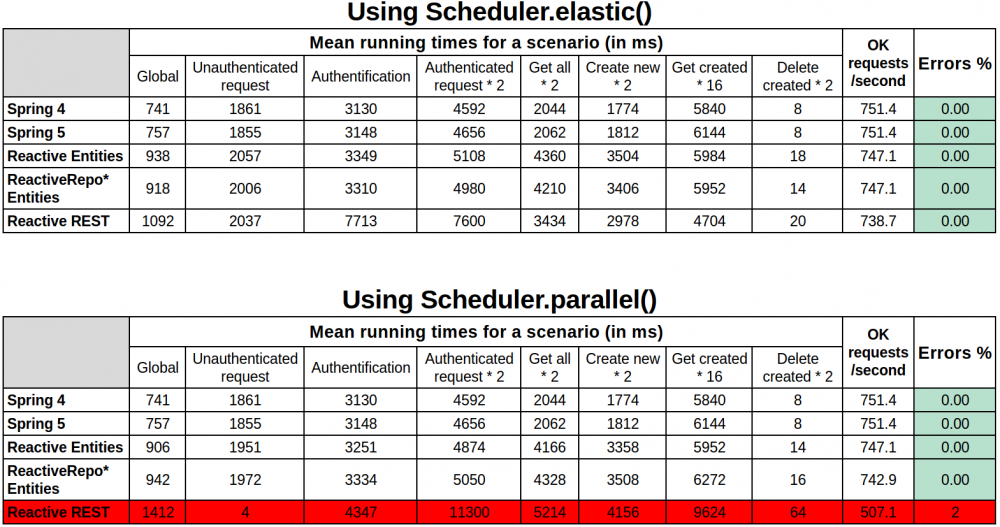 Using Scheduler.elastic()

| | Mean running times for a scenario (in ms) | | | | | | | | OK requests /second | Errors % |
|---|---|---|---|---|---|---|---|---|---|---|
| | Global | Unauthenticated request | Authentification | Authenticated request * 2 | Get all * 2 | Create new * 2 | Get created * 16 | Delete created * 2 | | |
| Spring 4 | 741 | 1861 | 3130 | 4592 | 2044 | 1774 | 5840 | 8 | 751.4 | 0.00 |
| Spring 5 | 757 | 1855 | 3148 | 4656 | 2062 | 1812 | 6144 | 8 | 751.4 | 0.00 |
| Reactive Entities | 938 | 2057 | 3349 | 5108 | 4360 | 3504 | 5984 | 18 | 747.1 | 0.00 |
| ReactiveRepo* Entities | 918 | 2006 | 3310 | 4980 | 4210 | 3406 | 5952 | 14 | 747.1 | 0.00 |
| Reactive REST | 1092 | 2037 | 7713 | 7600 | 3434 | 2978 | 4704 | 20 | 738.7 | 0.00 |

Using Scheduler.parallel()

| | Mean running times for a scenario (in ms) | | | | | | | | OK requests /second | Errors % |
|---|---|---|---|---|---|---|---|---|---|---|
| | Global | Unauthenticated request | Authentification | Authenticated request * 2 | Get all * 2 | Create new * 2 | Get created * 16 | Delete created * 2 | | |
| Spring 4 | 741 | 1861 | 3130 | 4592 | 2044 | 1774 | 5840 | 8 | 751.4 | 0.00 |
| Spring 5 | 757 | 1855 | 3148 | 4656 | 2062 | 1812 | 6144 | 8 | 751.4 | 0.00 |
| Reactive Entities | 906 | 1951 | 3251 | 4874 | 4166 | 3358 | 5952 | 14 | 747.1 | 0.00 |
| ReactiveRepo* Entities | 942 | 1972 | 3334 | 5050 | 4328 | 3508 | 6272 | 16 | 742.9 | 0.00 |
| Reactive REST | 1412 | 4 | 4347 | 11300 | 5214 | 4156 | 9624 | 64 | 507.1 | 2 |